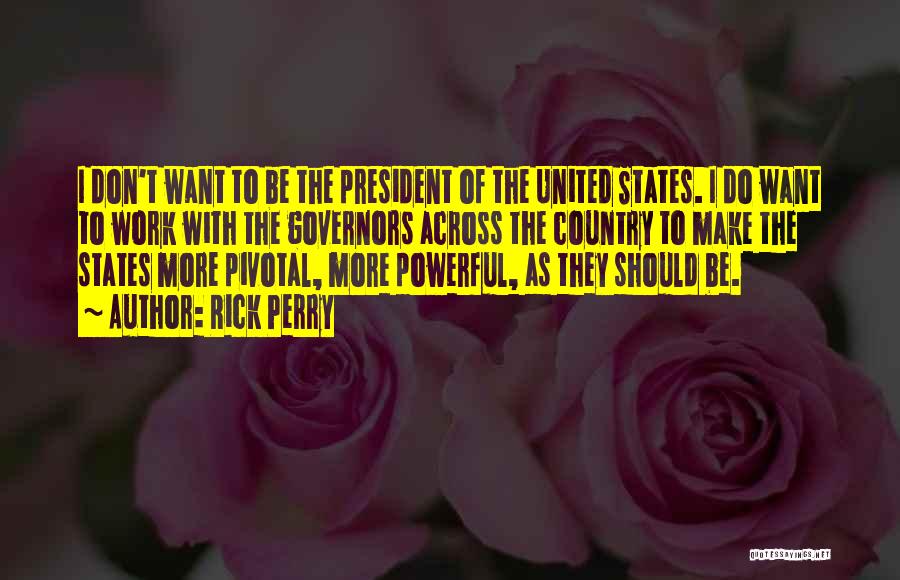 I DON'T WANT TO BE THE PRESIDENT OF THE UNITED STATES. I DO WANT TO WORK WITH THE GOVERNORS ACROSS THE COUNTRY TO MAKE THE STATES MORE PIVOTAL, MORE POWERFUL, AS THEY SHOULD BE.

~ AUTHOR: RICK PERRY

QUOTESSAYINGS.NET